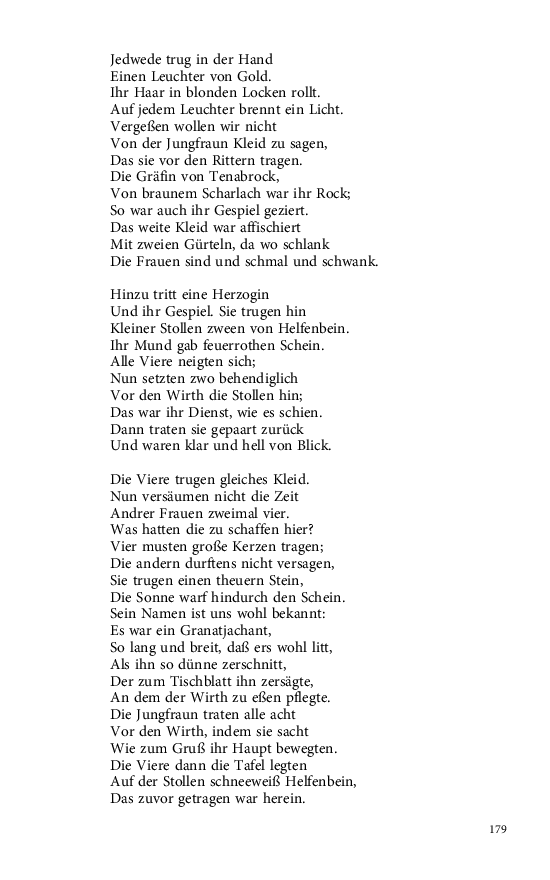 Jedwede trug in der Hand
Einen Leuchter von Gold.
Ihr Haar in blonden Locken rollt.
Auf jedem Leuchter brennt ein Licht.
Vergeßen wollen wir nicht
Von der Jungfraun Kleid zu sagen,
Das sie vor den Rittern tragen.
Die Gräfin von Tenabrock,
Von braunem Scharlach war ihr Rock;
So war auch ihr Gespiel geziert.
Das weite Kleid war affischiert
Mit zweien Gürteln, da wo schlank
Die Frauen sind und schmal und schwank.

Hinzu tritt eine Herzogin
Und ihr Gespiel. Sie trugen hin
Kleiner Stollen zween von Helfenbein.
Ihr Mund gab feuerrothen Schein.
Alle Viere neigten sich;
Nun setzten zwo behendiglich
Vor den Wirth die Stollen hin;
Das war ihr Dienst, wie es schien.
Dann traten sie gepaart zurück
Und waren klar und hell von Blick.

Die Viere trugen gleiches Kleid.
Nun versäumen nicht die Zeit
Andrer Frauen zweimal vier.
Was hatten die zu schaffen hier?
Vier musten große Kerzen tragen;
Die andern durftens nicht versagen,
Sie trugen einen theuern Stein,
Die Sonne warf hindurch den Schein.
Sein Namen ist uns wohl bekannt:
Es war ein Granatjachant,
So lang und breit, daß ers wohl litt,
Als ihn so dünne zerschnitt,
Der zum Tischblatt ihn zersägte,
An dem der Wirth zu eßen pflegte.
Die Jungfraun traten alle acht
Vor den Wirth, indem sie sacht
Wie zum Gruß ihr Haupt bewegten.
Die Viere dann die Tafel legten
Auf der Stollen schneeweiß Helfenbein,
Das zuvor getragen war herein.

179